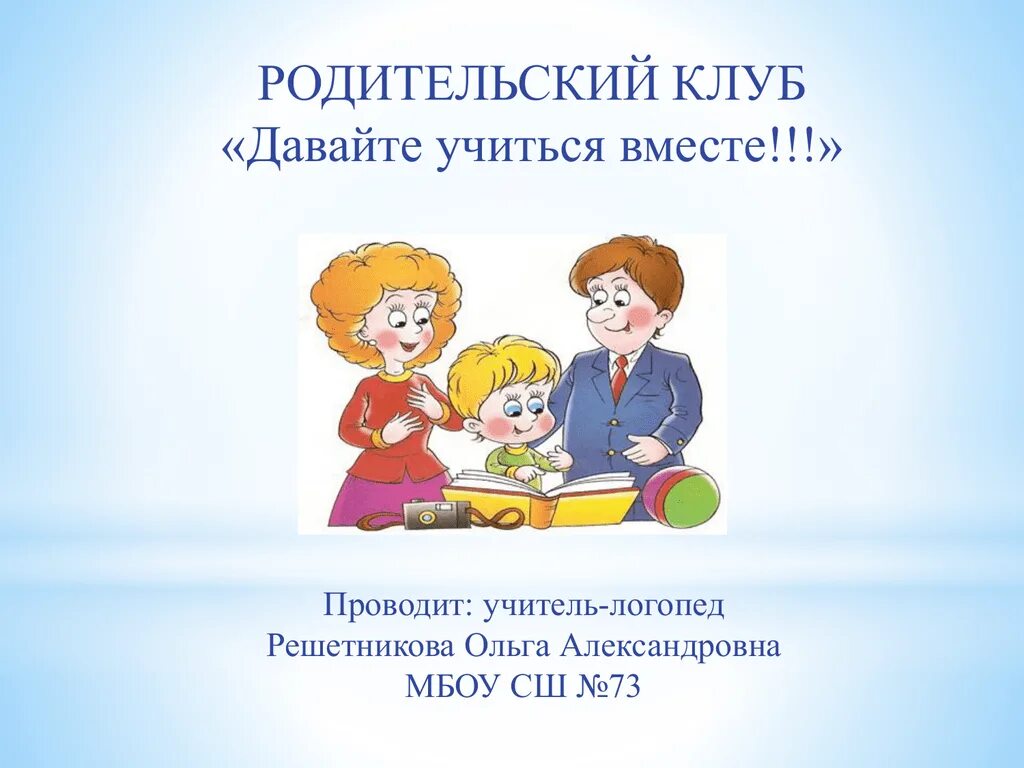 РОДИТЕЛЬСКИЙ КЛУБ
«Давайте учиться вместе!!!»

Проводит: учитель-логопед
Решетникова Ольга Александровна
МБОУ СШ №73